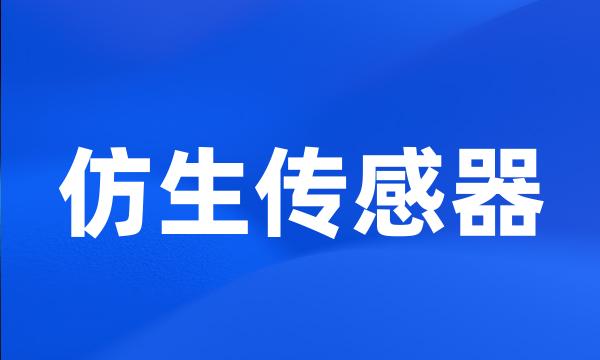 仿生传感器